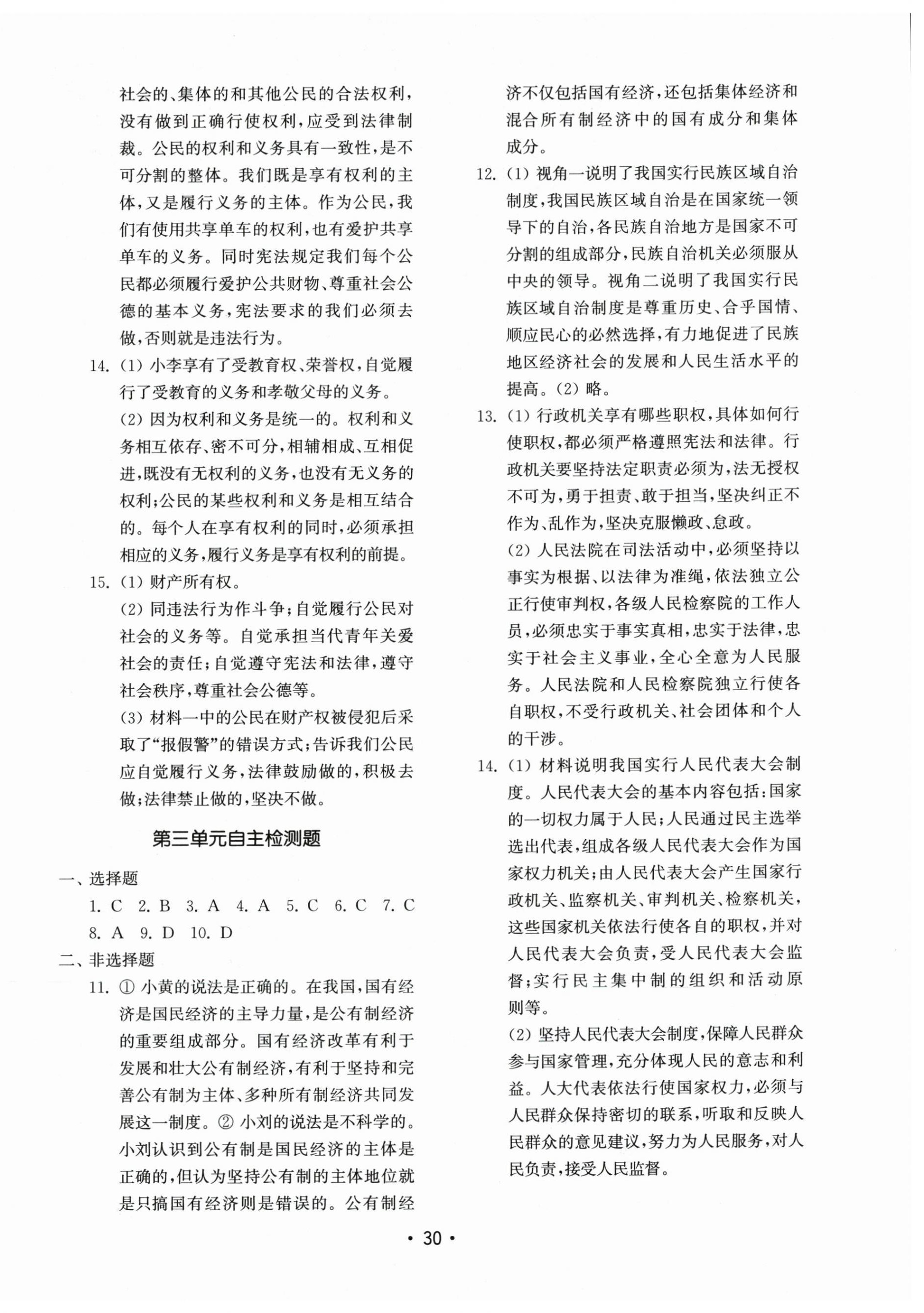 社会的、集体的和其他公民的合法权利，没有做到正确行使权利，应受到法律制裁。公民的权利和义务具有一致性，是不可分割的整体。我们既是享有权利的主体，又是履行义务的主体。作为公民，我们有使用共享单车的权利，也有爱护共享单车的义务。同时宪法规定我们每个公民都必须履行爱护公共财物、尊重社会公德的基本义务，宪法要求的我们必须去做，否则就是违法行为。

14. (1) 小李享有了受教育权、荣誉权，自觉履行了受教育的义务和孝敬父母的义务。
(2) 因为权利和义务是统一的。权利和义务相互依存、密不可分，相辅相成、互相促进，既没有无权利的义务，也没有无义务的权利；公民的某些权利和义务是相互结合的。每个人在享有权利的同时，必须承担相应的义务，履行义务是享有权利的前提。

15. (1) 财产所有权。
(2) 同违法行为作斗争；自觉履行公民对社会的义务等。自觉承担当代青年关爱社会的责任；自觉遵守宪法和法律，遵守社会秩序，尊重社会公德等。
(3) 材料一中的公民在财产权被侵犯后采取了“报假警”的错误方式；告诉我们公民应自觉履行义务，法律鼓励做的，积极去做；法律禁止做的，坚决不做。

第三单元自主检测题

一、选择题
1. C 2. B 3. A 4. A 5. C 6. C 7. C 8. A 9. D 10. D

二、非选择题
11. ① 小黄的说法是正确的。在我国，国有经济是国民经济的主导力量，是公有制经济的重要组成部分。国有经济改革有利于发展和壮大公有制经济，有利于坚持和完善公有制为主体、多种所有制经济共同发展这一制度。② 小刘的说法是不科学的。小刘认识到公有制是国民经济的主体是正确的，但认为坚持公有制的主体地位就是只搞国有经济则是错误的。公有制经济不仅包括国有经济，还包括集体经济和混合所有制经济中的国有成分和集体成分。

12. (1) 视角一说明了我国实行民族区域自治制度，我国民族区域自治是在国家统一领导下的自治，各民族自治地方是国家不可分割的组成部分，民族自治机关必须服从中央的领导。视角二说明了我国实行民族区域自治制度是尊重历史、合乎国情、顺应民心的必然选择，有力地促进了民族地区经济社会的发展和人民生活水平的提高。(2) 略。

13. (1) 行政机关享有哪些职权，具体如何行使职权，都必须严格遵照宪法和法律。行政机关要坚持法定职责必须为，法无授权不可为，勇于担责、敢于担当，坚决纠正不作为、乱作为，坚决克服懒政、怠政。
(2) 人民法院在司法活动中，必须坚持以事实为根据、以法律为准绳，依法独立公正行使审判权，各级人民检察院的工作人员，必须忠实于事实真相，忠实于法律，忠实于社会主义事业，全心全意为人民服务。人民法院和人民检察院独立行使各自职权，不受行政机关、社会团体和个人的干涉。

14. (1) 材料说明我国实行人民代表大会制度。人民代表大会的基本内容包括：国家的一切权力属于人民；人民通过民主选举选出代表，组成各级人民代表大会作为国家权力机关；由人民代表大会产生国家行政机关、监察机关、审判机关、检察机关，这些国家机关依法行使各自的职权，并对人民代表大会负责，受人民代表大会监督；实行民主集中制的组织和活动原则等。
(2) 坚持人民代表大会制度，保障人民群众参与国家管理，充分体现人民的意志和利益。人大代表依法行使国家权力，必须与人民群众保持密切的联系，听取和反映人民群众的意见建议，努力为人民服务，对人民负责，接受人民监督。

• 30 •